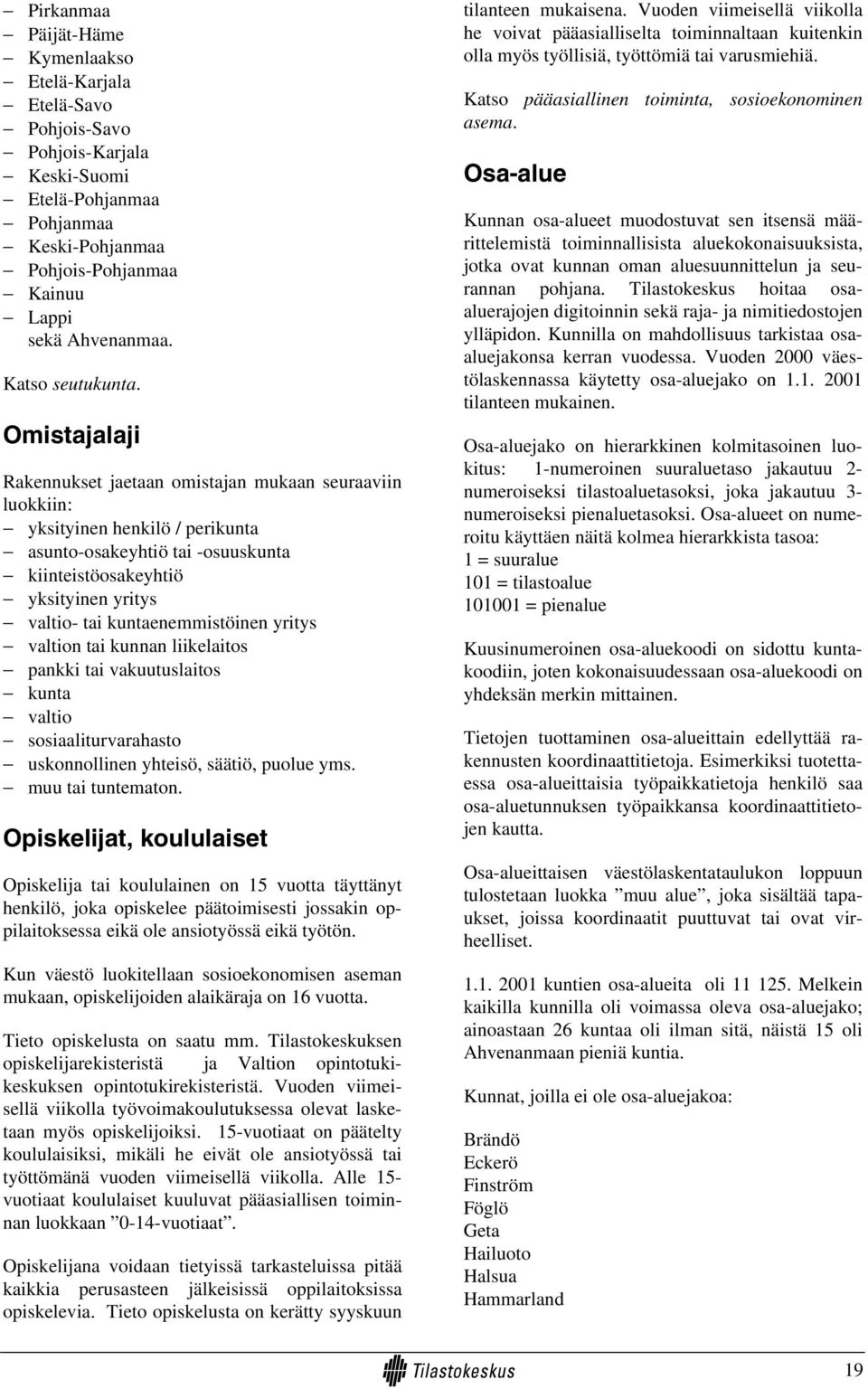 – Pirkanmaa
– Päijät-Häme
– Kymenlaakso
– Etelä-Karjala
– Etelä-Savo
– Pohjois-Savo
– Pohjois-Karjala
– Keski-Suomi
– Etelä-Pohjanmaa
– Pohjanmaa
– Keski-Pohjanmaa
– Pohjois-Pohjanmaa
– Kainuu
– Lappi
sekä Ahvenanmaa.

Katso seutukunta.

Omistajalaji

Rakennukset jaetaan omistajan mukaan seuraaviin luokkiin:
– yksityinen henkilö / perikunta
– asunto-osakeyhtiö tai -osuuskunta
– kiinteistöosakeyhtiö
– yksityinen yritys
– valtio- tai kuntaenemmistöinen yritys
– valtion tai kunnan liikelaitos
– pankki tai vakuutuslaitos
– kunta
– valtio
– sosiaaliturvarahasto
– uskonnollinen yhteisö, säätiö, puolue yms.
– muu tai tuntematon.

Opiskelijat, koululaiset

Opiskelija tai koululainen on 15 vuotta täyttänyt henkilö, joka opiskelee päätoimisesti jossakin oppilaitoksessa eikä ole ansiotyössä eikä työtön.

Kun väestö luokitellaan sosioekonomisen aseman mukaan, opiskelijoiden alaikäraja on 16 vuotta.

Tieto opiskelusta on saatu mm. Tilastokeskuksen opiskelijarekisteristä ja Valtion opintotukikeskuksen opintotukirekisteristä. Vuoden viimeisellä viikolla työvoimakoulutuksessa olevat lasketaan myös opiskelijoiksi. 15-vuotiaat on päätelty koululaisiksi, mikäli he eivät ole ansiotyössä tai työttömänä vuoden viimeisellä viikolla. Alle 15-vuotiaat koululaiset kuuluvat pääasiallisen toiminnan luokkaan ”0-14-vuotiaat”.

Opiskelijana voidaan tietyissä tarkasteluissa pitää kaikkia perusasteen jälkeisissä oppilaitoksissa opiskelevia. Tieto opiskelusta on kerätty syyskuun tilanteen mukaisena. Vuoden viimeisellä viikolla he voivat pääasialliselta toiminnaltaan kuitenkin olla myös työllisiä, työttömiä tai varusmiehiä.

Katso pääasiallinen toiminta, sosioekonominen asema.

Osa-alue

Kunnan osa-alueet muodostuvat sen itsensä määrittelemistä toiminnallisista aluekokonaisuuksista, jotka ovat kunnan oman aluesuunnittelun ja seurannan pohjana. Tilastokeskus hoitaa osa-aluerajojen digitoinnin sekä raja- ja nimitiedostojen ylläpidon. Kunnilla on mahdollisuus tarkistaa osa-aluejakonsa kerran vuodessa. Vuoden 2000 väestölaskennassa käytetty osa-aluejako on 1.1. 2001 tilanteen mukainen.

Osa-aluejako on hierarkkinen kolmitasoinen luokitus: 1-numeroinen suuraluetaso jakautuu 2-numeroiseksi tilastoaluetasoksi, joka jakautuu 3-numeroiseksi pienaluetasoksi. Osa-alueet on numeroitu käyttäen näitä kolmea hierarkkista tasoa:
1 = suuralue
101 = tilastoalue
101001 = pienalue

Kuusinumeroinen osa-aluekoodi on sidottu kuntakoodiin, joten kokonaisuudessaan osa-aluekoodi on yhdeksän merkin mittainen.

Tietojen tuottaminen osa-alueittain edellyttää rakennusten koordinaattitietoja. Esimerkiksi tuotettaessa osa-alueittaisia työpaikkatietoja henkilö saa osa-aluetunnuksen työpaikkansa koordinaattitietojen kautta.

Osa-alueittaisen väestölaskentataulukon loppuun tulostetaan luokka ”muu alue”, joka sisältää tapaukset, joissa koordinaatit puuttuvat tai ovat virheelliset.

1.1. 2001 kuntien osa-alueita oli 11 125. Melkein kaikilla kunnilla oli voimassa oleva osa-aluejako; ainoastaan 26 kuntaa oli ilman sitä, näistä 15 oli Ahvenanmaan pieniä kuntia.

Kunnat, joilla ei ole osa-aluejakoa:

Brändö
Eckerö
Finström
Föglö
Geta
Hailuoto
Halsua
Hammarland

Tilastokeskus 19